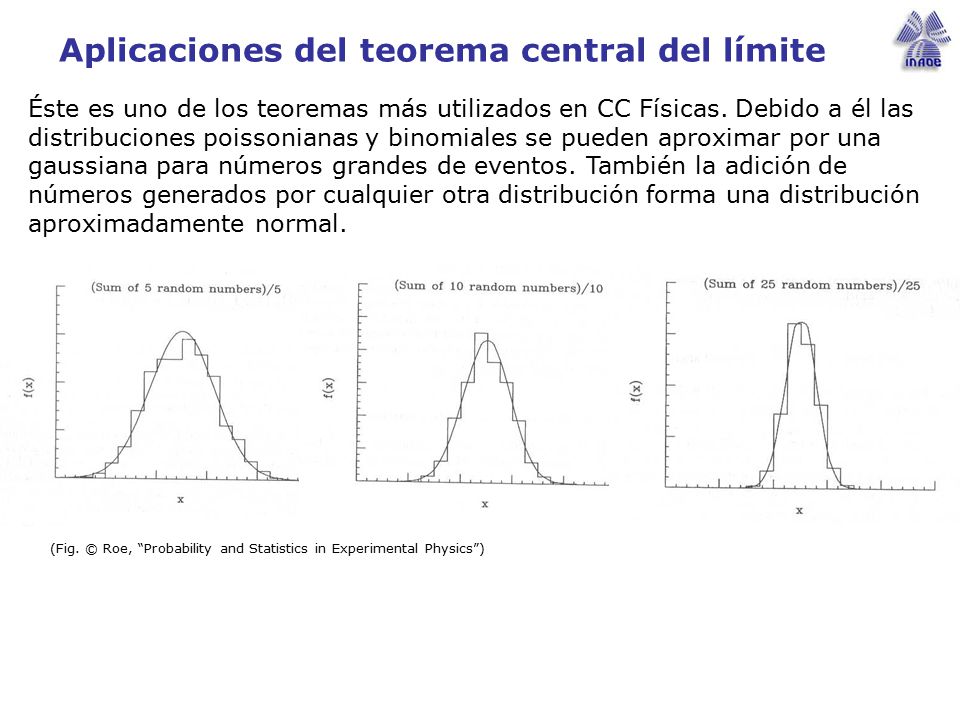 Aplicaciones del teorema central del límite

INAOE

Éste es uno de los teoremas más utilizados en CC Físicas. Debido a él las distribuciones poissonianas y binomiales se pueden aproximar por una gaussiana para números grandes de eventos. También la adición de números generados por cualquier otra distribución forma una distribución aproximadamente normal.

(Sum of 5 random numbers)/5

f(x)

x

(Sum of 10 random numbers)/10

f(x)

x

(Sum of 25 random numbers)/25

f(x)

x

(Fig. © Roe, "Probability and Statistics in Experimental Physics")